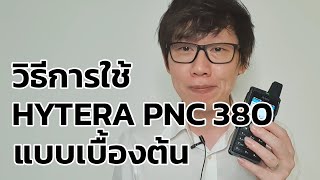 วิธีการใช้
HYTERA PNC 380
แบบเบื้องต้น